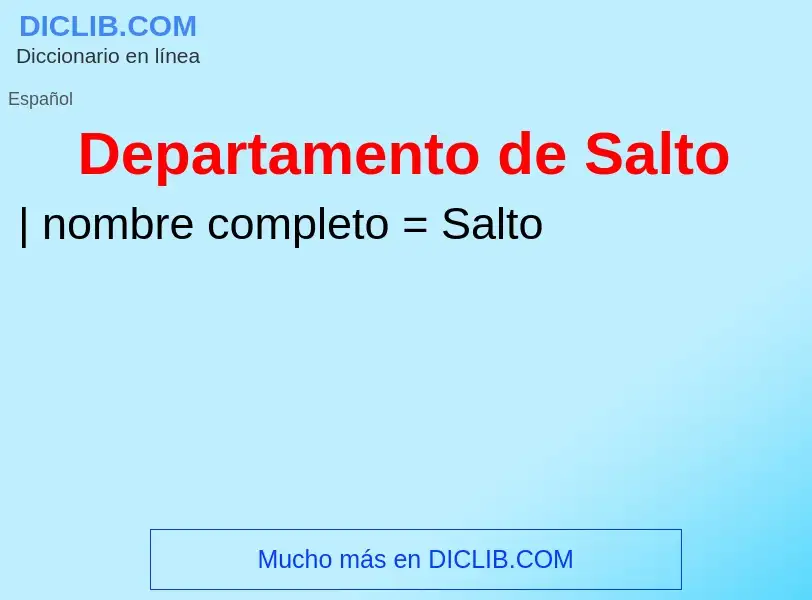 DICLIB.COM
Diccionario en línea

Español

Departamento de Salto

| nombre completo = Salto

Mucho más en DICLIB.COM